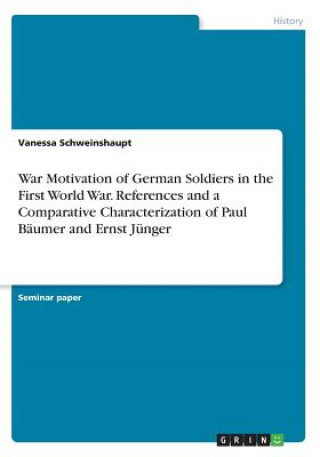 History

Vanessa Schweinshaupt

War Motivation of German Soldiers in the First World War. References and a Comparative Characterization of Paul Bäumer and Ernst Jünger

Seminar paper

GRIN